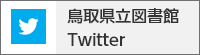 鳥取県立図書館
Twitter